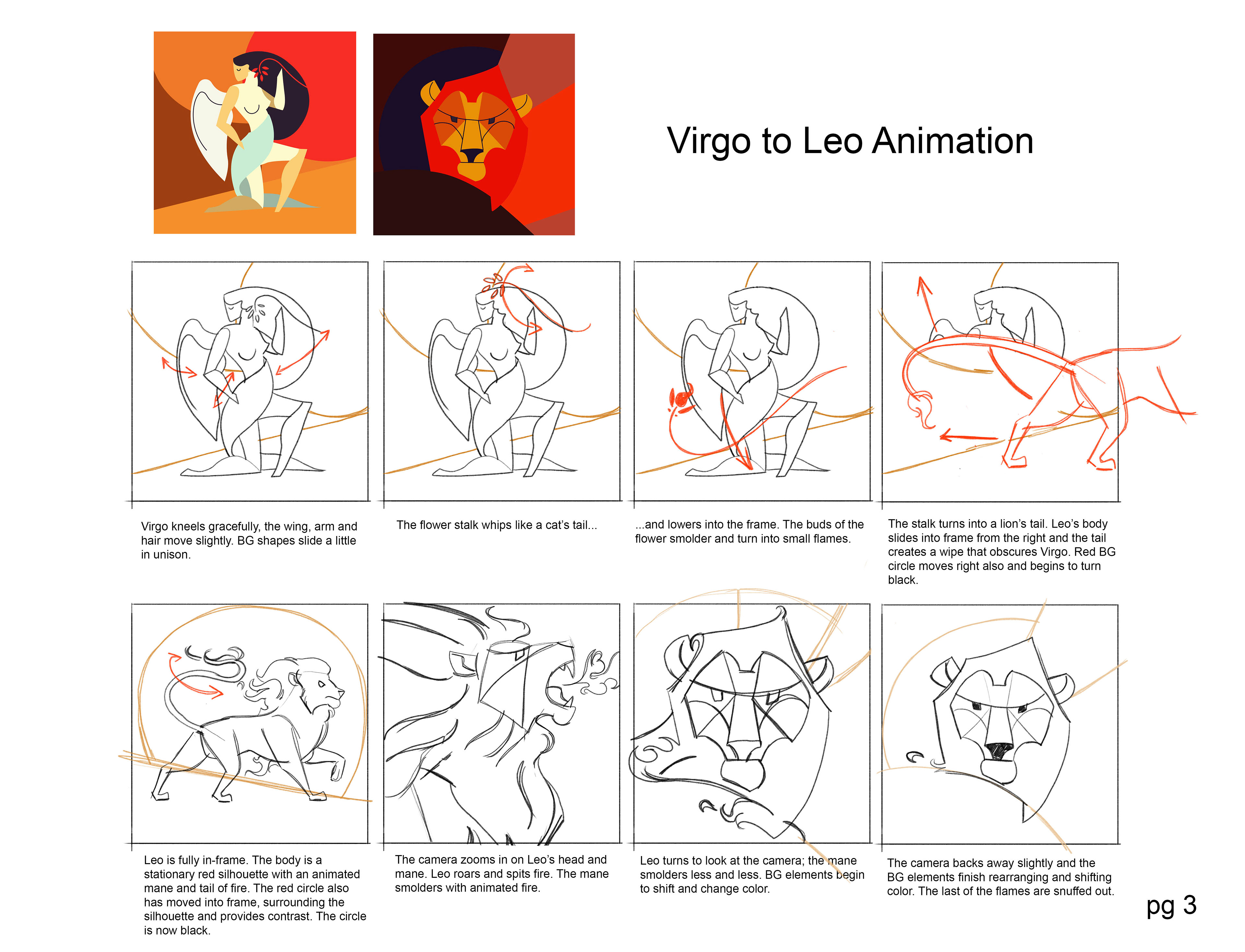 Virgo to Leo Animation

Virgo kneels gracefully, the wing, arm and hair move slightly. BG shapes slide a little in unison.

The flower stalk whips like a cat's tail...

...and lowers into the frame. The buds of the flower smolder and turn into small flames.

The stalk turns into a lion's tail. Leo's body slides into frame from the right and the tail creates a wipe that obscures Virgo. Red BG circle moves right also and begins to turn black.

Leo is fully in-frame. The body is a stationary red silhouette with an animated mane and tail of fire. The red circle also has moved into frame, surrounding the silhouette and provides contrast. The circle is now black.

The camera zooms in on Leo's head and mane. Leo roars and spits fire. The mane smolders with animated fire.

Leo turns to look at the camera; the mane smolders less and less. BG elements begin to shift and change color.

The camera backs away slightly and the BG elements finish rearranging and shifting color. The last of the flames are snuffed out.

pg 3